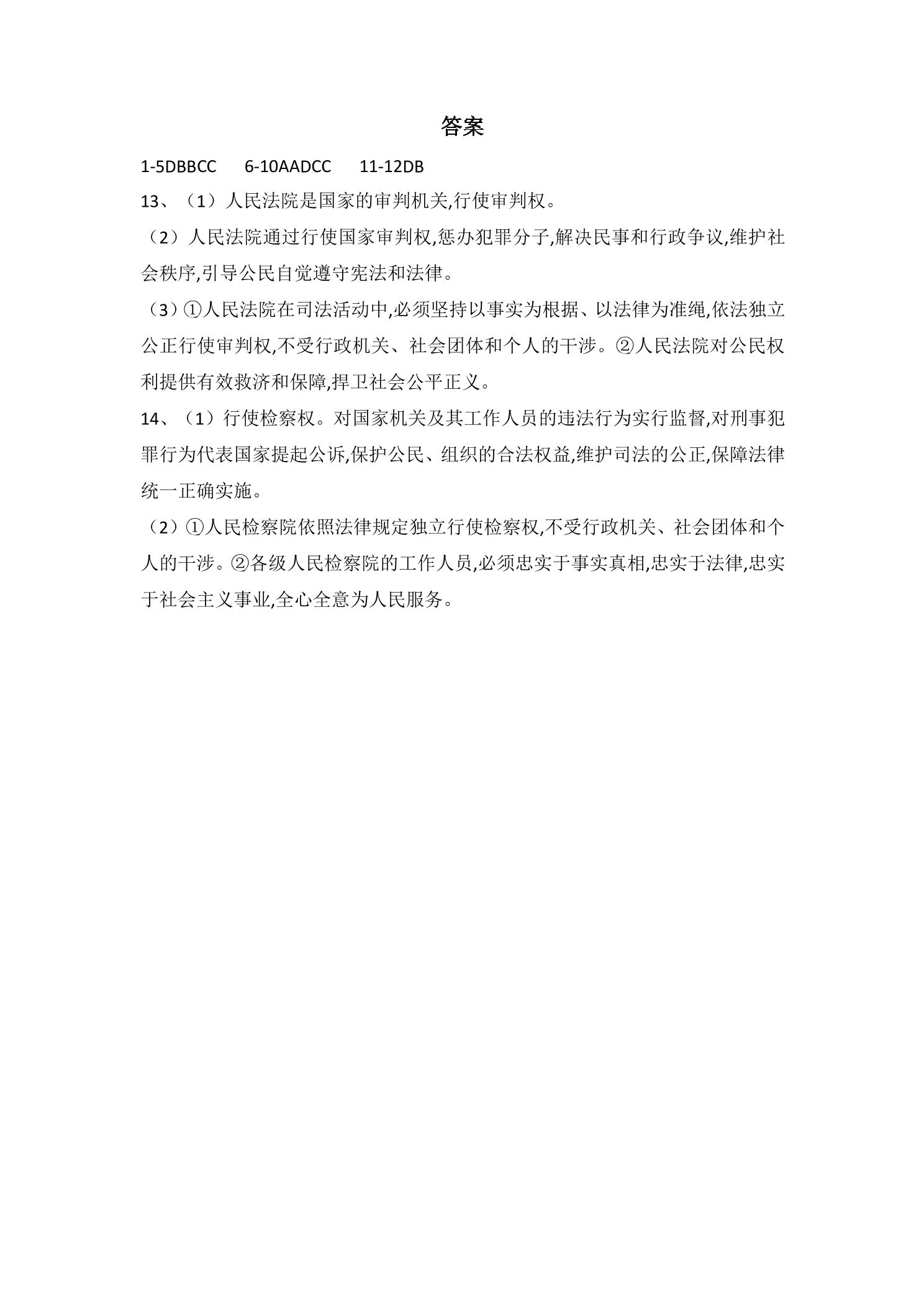 答案

1-5DBBCC 6-10AADCC 11-12DB

13、（1）人民法院是国家的审判机关,行使审判权。

（2）人民法院通过行使国家审判权,惩办犯罪分子,解决民事和行政争议,维护社会秩序,引导公民自觉遵守宪法和法律。

（3）①人民法院在司法活动中,必须坚持以事实为根据、以法律为准绳,依法独立公正行使审判权,不受行政机关、社会团体和个人的干涉。②人民法院对公民权利提供有效救济和保障,捍卫社会公平正义。

14、（1）行使检察权。对国家机关及其工作人员的违法行为实行监督,对刑事犯罪行为代表国家提起公诉,保护公民、组织的合法权益,维护司法的公正,保障法律统一正确实施。

（2）①人民检察院依照法律规定独立行使检察权,不受行政机关、社会团体和个人的干涉。②各级人民检察院的工作人员,必须忠实于事实真相,忠实于法律,忠实于社会主义事业,全心全意为人民服务。